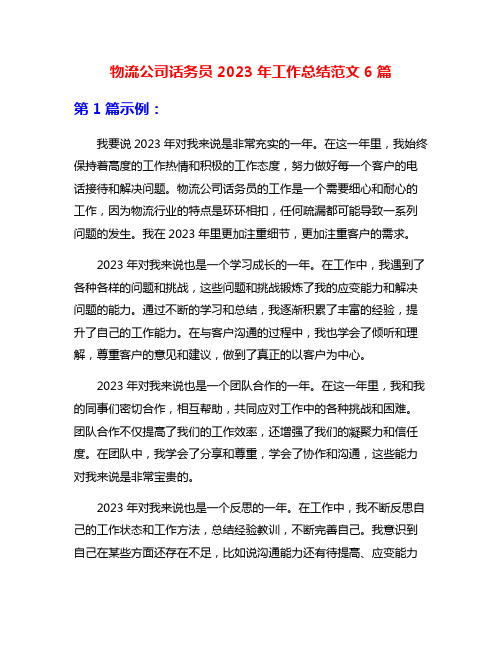 物流公司话务员 2023 年工作总结范文 6 篇

第 1 篇示例：

我要说 2023 年对我来说是非常充实的一年。在这一年里，我始终保持着高度的工作热情和积极的工作态度，努力做好每一个客户的电话接待和解决问题。物流公司话务员的工作是一个需要细心和耐心的工作，因为物流行业的特点是环环相扣，任何疏漏都可能导致一系列问题的发生。我在 2023 年里更加注重细节，更加注重客户的需求。

2023 年对我来说也是一个学习成长的一年。在工作中，我遇到了各种各样的问题和挑战，这些问题和挑战锻炼了我的应变能力和解决问题的能力。通过不断的学习和总结，我逐渐积累了丰富的经验，提升了自己的工作能力。在与客户沟通的过程中，我也学会了倾听和理解，尊重客户的意见和建议，做到了真正的以客户为中心。

2023 年对我来说也是一个团队合作的一年。在这一年里，我和我的同事们密切合作，相互帮助，共同应对工作中的各种挑战和困难。团队合作不仅提高了我们的工作效率，还增强了我们的凝聚力和信任度。在团队中，我学会了分享和尊重，学会了协作和沟通，这些能力对我来说是非常宝贵的。

2023 年对我来说也是一个反思的一年。在工作中，我不断反思自己的工作状态和工作方法，总结经验教训，不断完善自己。我意识到自己在某些方面还存在不足，比如说沟通能力还有待提高、应变能力